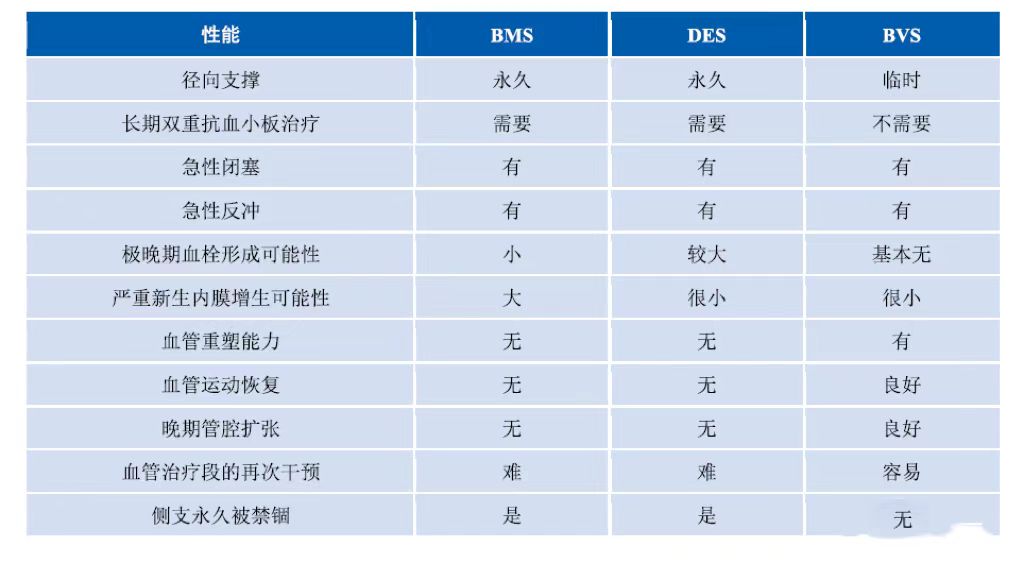 | 性能 | BMS | DES | BVS |
|---|---|---|---|
| 径向支撑 | 永久 | 永久 | 临时 |
| 长期双重抗血小板治疗 | 需要 | 需要 | 不需要 |
| 急性闭塞 | 有 | 有 | 有 |
| 急性反冲 | 有 | 有 | 有 |
| 极晚期血栓形成可能性 | 小 | 较大 | 基本无 |
| 严重新生内膜增生可能性 | 大 | 很小 | 很小 |
| 血管重塑能力 | 无 | 无 | 有 |
| 血管运动恢复 | 无 | 无 | 良好 |
| 晚期管腔扩张 | 无 | 无 | 良好 |
| 血管治疗段的再次干预 | 难 | 难 | 容易 |
| 侧支永久被禁锢 | 是 | 是 | 无 |